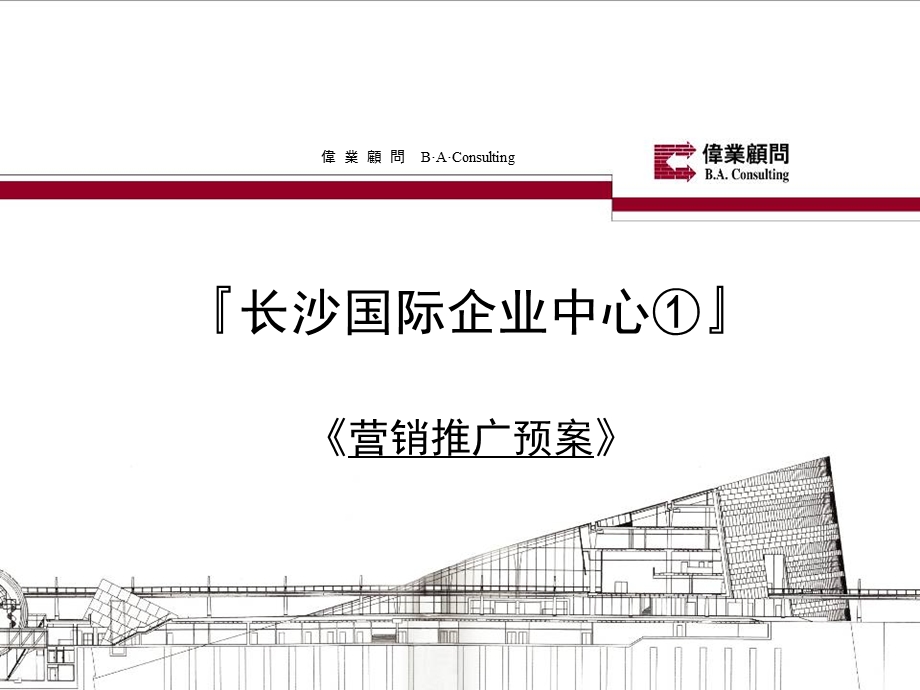 偉 業 顧 問　B·A·Consulting

偉業顧問
B.A. Consulting

『长沙国际企业中心①』

《营销推广预案》